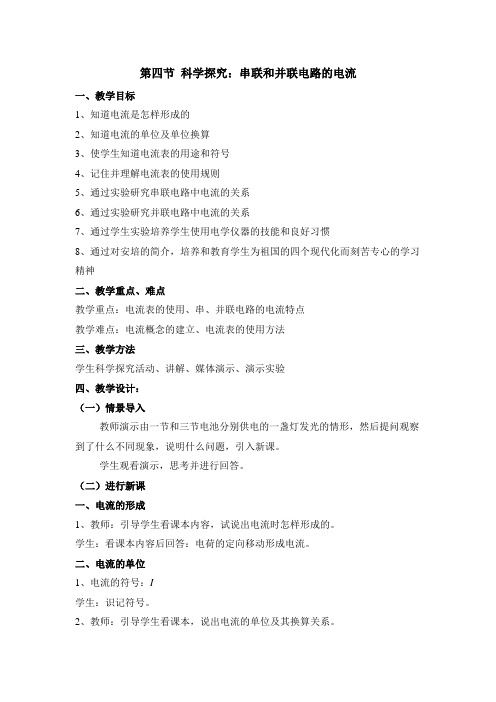 第四节 科学探究：串联和并联电路的电流

一、教学目标

1、知道电流是怎样形成的

2、知道电流的单位及单位换算

3、使学生知道电流表的用途和符号

4、记住并理解电流表的使用规则

5、通过实验研究串联电路中电流的关系

6、通过实验研究并联电路中电流的关系

7、通过学生实验培养学生使用电学仪器的技能和良好习惯

8、通过对安培的简介，培养和教育学生为祖国的四个现代化而刻苦专心的学习精神

二、教学重点、难点

教学重点：电流表的使用、串、并联电路的电流特点

教学难点：电流概念的建立、电流表的使用方法

三、教学方法

学生科学探究活动、讲解、媒体演示、演示实验

四、教学设计：

（一）情景导入

教师演示由一节和三节电池分别供电的一盏灯发光的情形，然后提问观察到了什么不同现象，说明什么问题，引入新课。

学生观看演示，思考并进行回答。

（二）进行新课

一、电流的形成

1、教师：引导学生看课本内容，试说出电流时怎样形成的。

学生：看课本内容后回答：电荷的定向移动形成电流。

二、电流的单位

1、电流的符号：$I$

学生：识记符号。

2、教师：引导学生看课本，说出电流的单位及其换算关系。